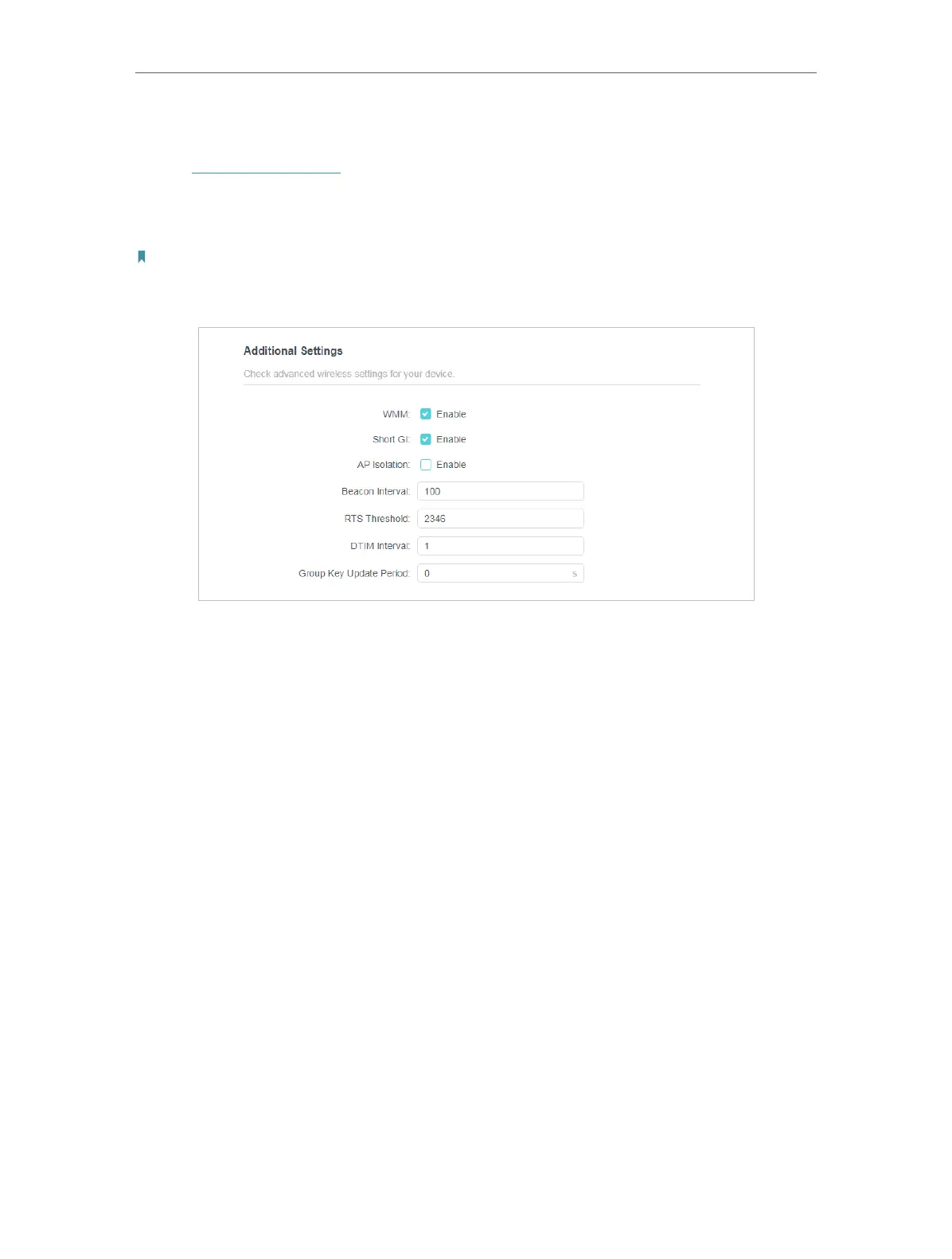 Additional Settings

Check advanced wireless settings for your device.

WMM: ☑ Enable

Short GI: ☑ Enable

AP Isolation: ☐ Enable

Beacon Interval: 100

RTS Threshold: 2346

DTIM Interval: 1

Group Key Update Period: 0 s